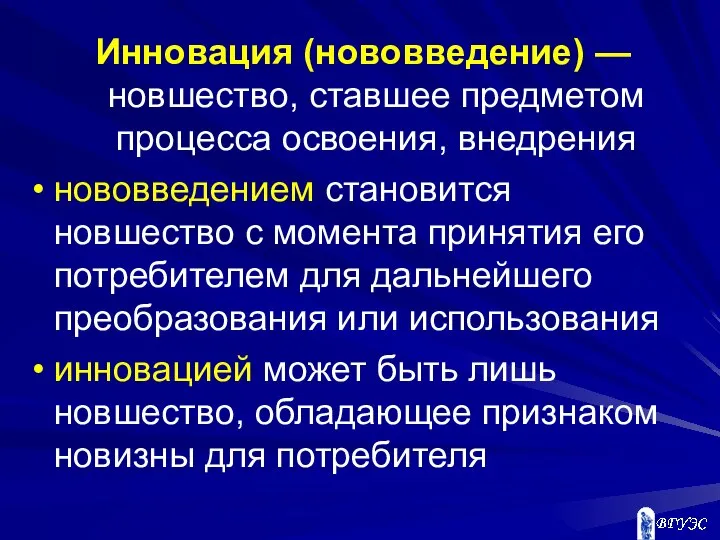 Инновация (нововведение) — новшество, ставшее предметом процесса освоения, внедрения

• нововведением становится новшество с момента принятия его потребителем для дальнейшего преобразования или использования

• инновацией может быть лишь новшество, обладающее признаком новизны для потребителя

ВГУЭС